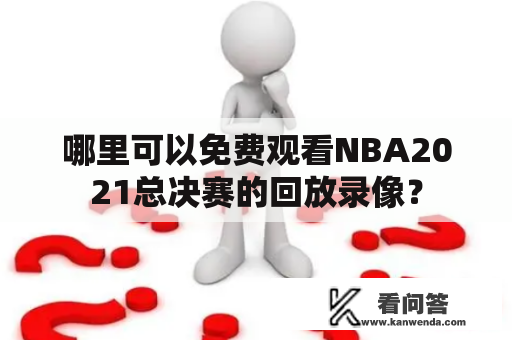 哪里可以免费观看NBA2021总决赛的回放录像？

看问答
www.kanwenda.com